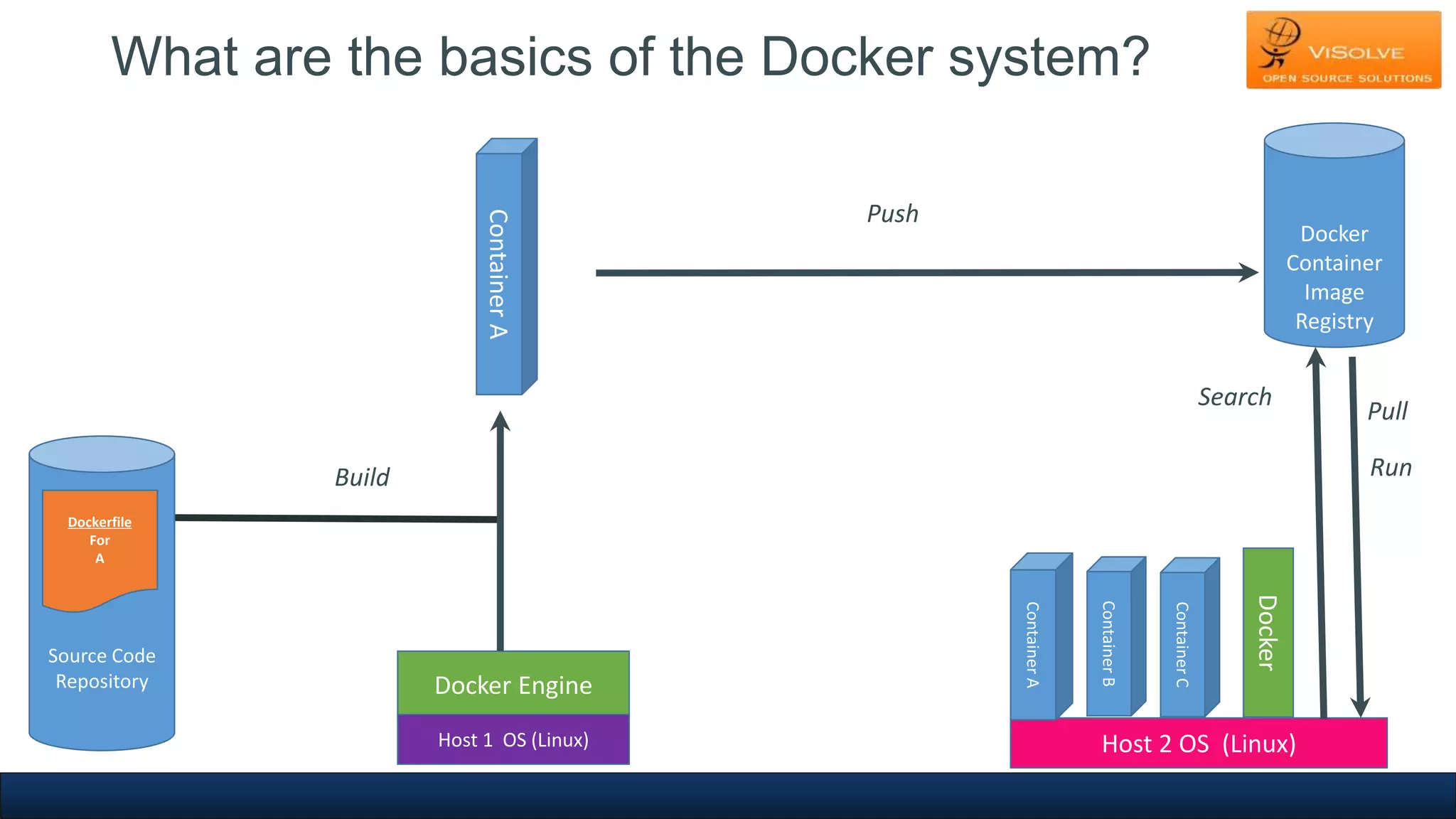 What are the basics of the Docker system?

VISOLVE
OPEN SOURCE SOLUTIONS

Container A

Push

Docker Container Image Registry

Search

Pull

Run

Build

Dockerfile
For
A

Source Code Repository

Docker Engine

Host 1 OS (Linux)

Container A

Container B

Container C

Docker

Host 2 OS (Linux)